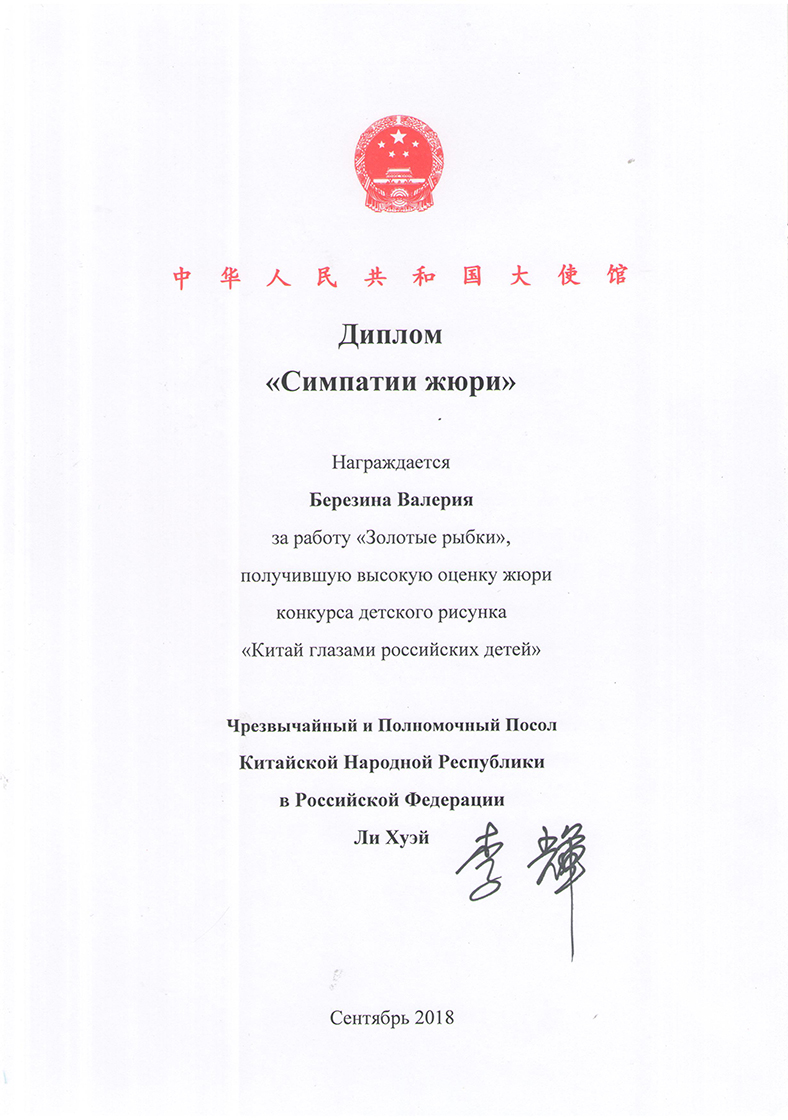 中华人民共和国大使馆

Диплом
«Симпатии жюри»

Награждается
Березина Валерия
за работу «Золотые рыбки»,
получившую высокую оценку жюри
конкурса детского рисунка
«Китай глазами российских детей»

Чрезвычайный и Полномочный Посол
Китайской Народной Республики
в Российской Федерации
Ли Хуэй

李辉

Сентябрь 2018